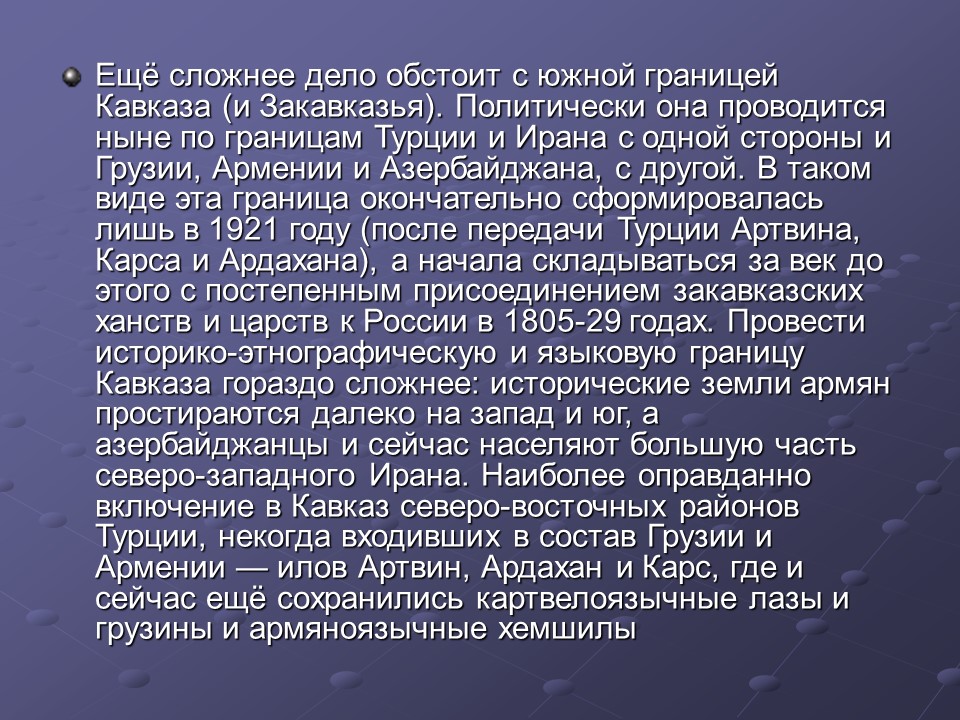 Ещё сложнее дело обстоит с южной границей Кавказа (и Закавказья). Политически она проводится ныне по границам Турции и Ирана с одной стороны и Грузии, Армении и Азербайджана, с другой. В таком виде эта граница окончательно сформировалась лишь в 1921 году (после передачи Турции Артвина, Карса и Ардахана), а начала складываться за век до этого с постепенным присоединением закавказских ханств и царств к России в 1805-29 годах. Провести историко-этнографическую и языковую границу Кавказа гораздо сложнее: исторические земли армян простираются далеко на запад и юг, а азербайджанцы и сейчас населяют большую часть северо-западного Ирана. Наиболее оправданно включение в Кавказ северо-восточных районов Турции, некогда входивших в состав Грузии и Армении — илов Артвин, Ардахан и Карс, где и сейчас ещё сохранились картвелоязычные лазы и грузины и армяноязычные хемшилы